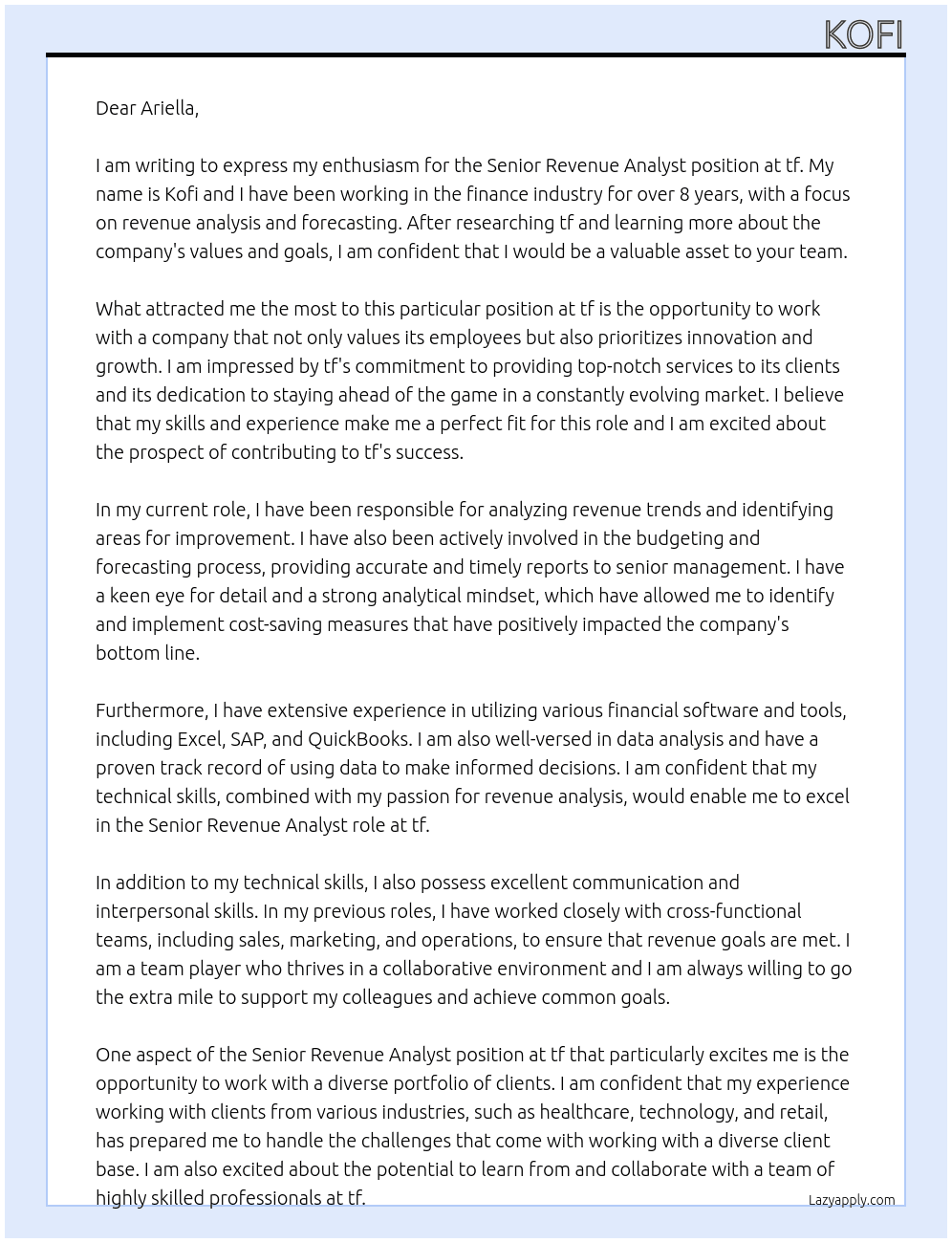 KOFI

Dear Ariella,

I am writing to express my enthusiasm for the Senior Revenue Analyst position at tf. My name is Kofi and I have been working in the finance industry for over 8 years, with a focus on revenue analysis and forecasting. After researching tf and learning more about the company's values and goals, I am confident that I would be a valuable asset to your team.

What attracted me the most to this particular position at tf is the opportunity to work with a company that not only values its employees but also prioritizes innovation and growth. I am impressed by tf's commitment to providing top-notch services to its clients and its dedication to staying ahead of the game in a constantly evolving market. I believe that my skills and experience make me a perfect fit for this role and I am excited about the prospect of contributing to tf's success.

In my current role, I have been responsible for analyzing revenue trends and identifying areas for improvement. I have also been actively involved in the budgeting and forecasting process, providing accurate and timely reports to senior management. I have a keen eye for detail and a strong analytical mindset, which have allowed me to identify and implement cost-saving measures that have positively impacted the company's bottom line.

Furthermore, I have extensive experience in utilizing various financial software and tools, including Excel, SAP, and QuickBooks. I am also well-versed in data analysis and have a proven track record of using data to make informed decisions. I am confident that my technical skills, combined with my passion for revenue analysis, would enable me to excel in the Senior Revenue Analyst role at tf.

In addition to my technical skills, I also possess excellent communication and interpersonal skills. In my previous roles, I have worked closely with cross-functional teams, including sales, marketing, and operations, to ensure that revenue goals are met. I am a team player who thrives in a collaborative environment and I am always willing to go the extra mile to support my colleagues and achieve common goals.

One aspect of the Senior Revenue Analyst position at tf that particularly excites me is the opportunity to work with a diverse portfolio of clients. I am confident that my experience working with clients from various industries, such as healthcare, technology, and retail, has prepared me to handle the challenges that come with working with a diverse client base. I am also excited about the potential to learn from and collaborate with a team of highly skilled professionals at tf.

Lazyapply.com